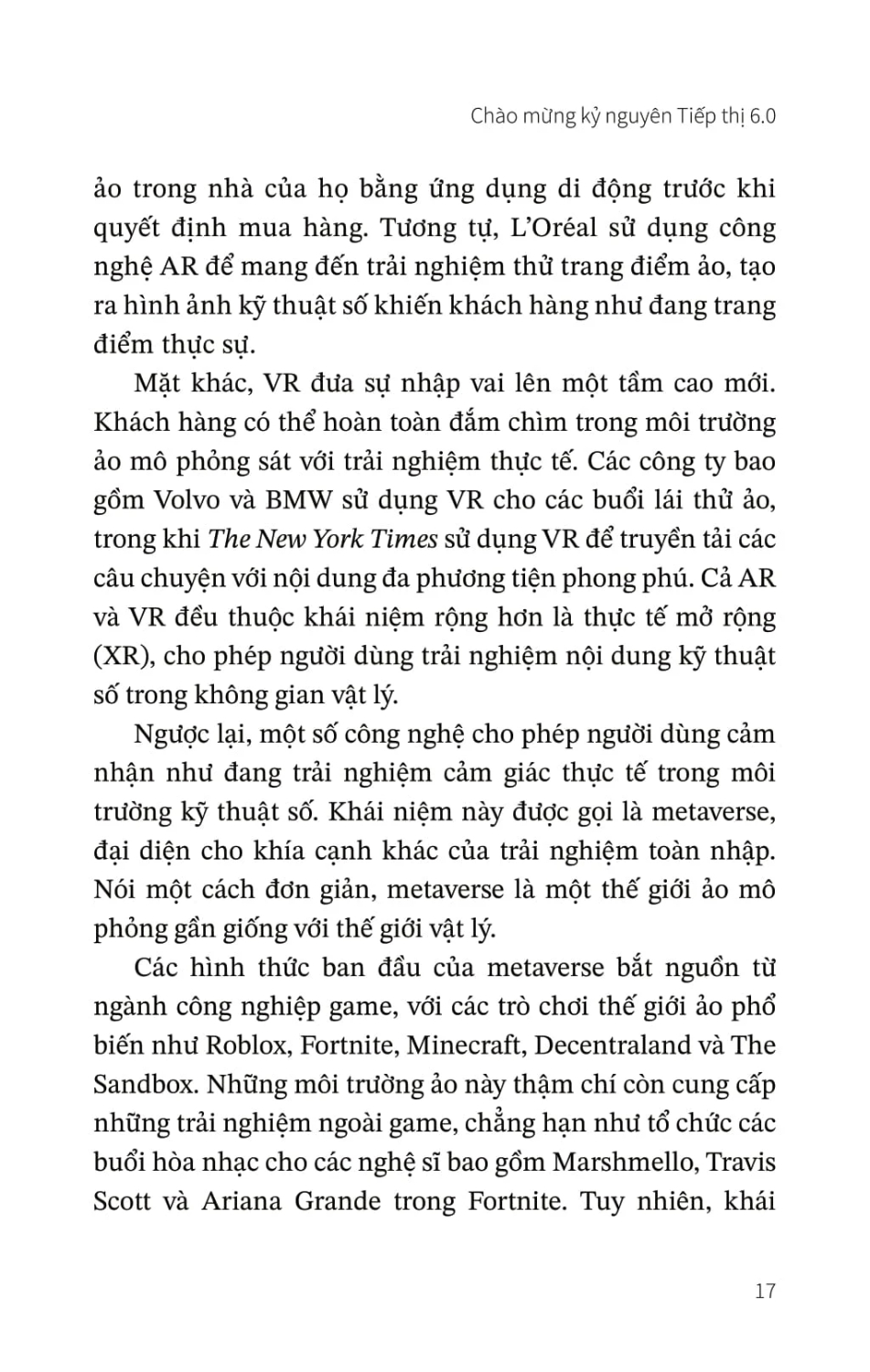 Chào mừng kỷ nguyên Tiếp thị 6.0

ảo trong nhà của họ bằng ứng dụng di động trước khi quyết định mua hàng. Tương tự, L'Oréal sử dụng công nghệ AR để mang đến trải nghiệm thử trang điểm ảo, tạo ra hình ảnh kỹ thuật số khiến khách hàng như đang trang điểm thực sự.

Mặt khác, VR đưa sự nhập vai lên một tầm cao mới. Khách hàng có thể hoàn toàn đắm chìm trong môi trường ảo mô phỏng sát với trải nghiệm thực tế. Các công ty bao gồm Volvo và BMW sử dụng VR cho các buổi lái thử ảo, trong khi The New York Times sử dụng VR để truyền tải các câu chuyện với nội dung đa phương tiện phong phú. Cả AR và VR đều thuộc khái niệm rộng hơn là thực tế mở rộng (XR), cho phép người dùng trải nghiệm nội dung kỹ thuật số trong không gian vật lý.

Ngược lại, một số công nghệ cho phép người dùng cảm nhận như đang trải nghiệm cảm giác thực tế trong môi trường kỹ thuật số. Khái niệm này được gọi là metaverse, đại diện cho khía cạnh khác của trải nghiệm toàn nhập. Nói một cách đơn giản, metaverse là một thế giới ảo mô phỏng gần giống với thế giới vật lý.

Các hình thức ban đầu của metaverse bắt nguồn từ ngành công nghiệp game, với các trò chơi thế giới ảo phổ biến như Roblox, Fortnite, Minecraft, Decentraland và The Sandbox. Những môi trường ảo này thậm chí còn cung cấp những trải nghiệm ngoài game, chẳng hạn như tổ chức các buổi hòa nhạc cho các nghệ sĩ bao gồm Marshmello, Travis Scott và Ariana Grande trong Fortnite. Tuy nhiên, khái

17